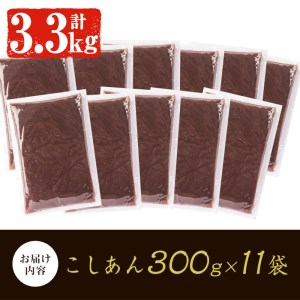 計3.3kg

お届け内容

こしあん300g×11袋